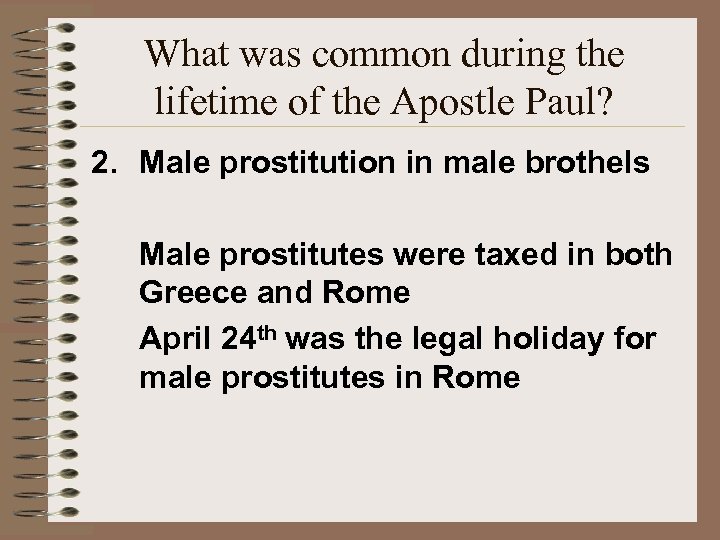 What was common during the lifetime of the Apostle Paul?

2. Male prostitution in male brothels

Male prostitutes were taxed in both Greece and Rome

April 24th was the legal holiday for male prostitutes in Rome